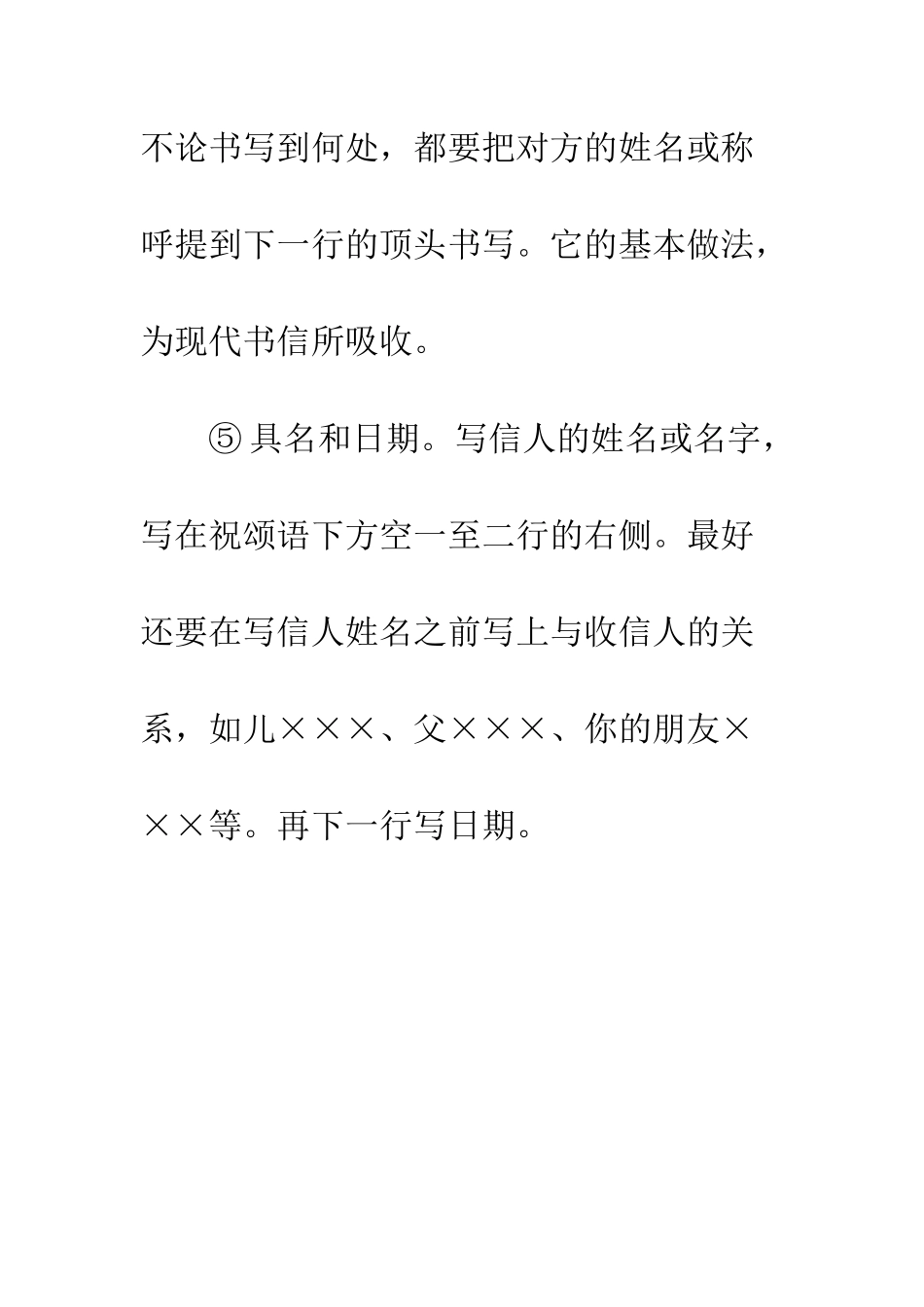 不论书写到何处，都要把对方的姓名或称呼提到下一行的顶头书写。它的基本做法，为现代书信所吸收。

⑤具名和日期。写信人的姓名或名字，写在祝颂语下方空一至二行的右侧。最好还要在写信人姓名之前写上与收信人的关系，如儿×××、父×××、你的朋友×××等。再下一行写日期。